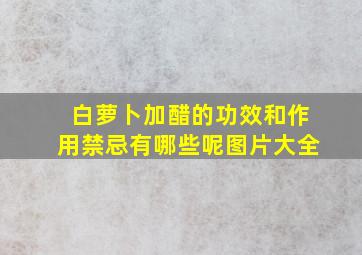 白萝卜加醋的功效和作用禁忌有哪些呢图片大全